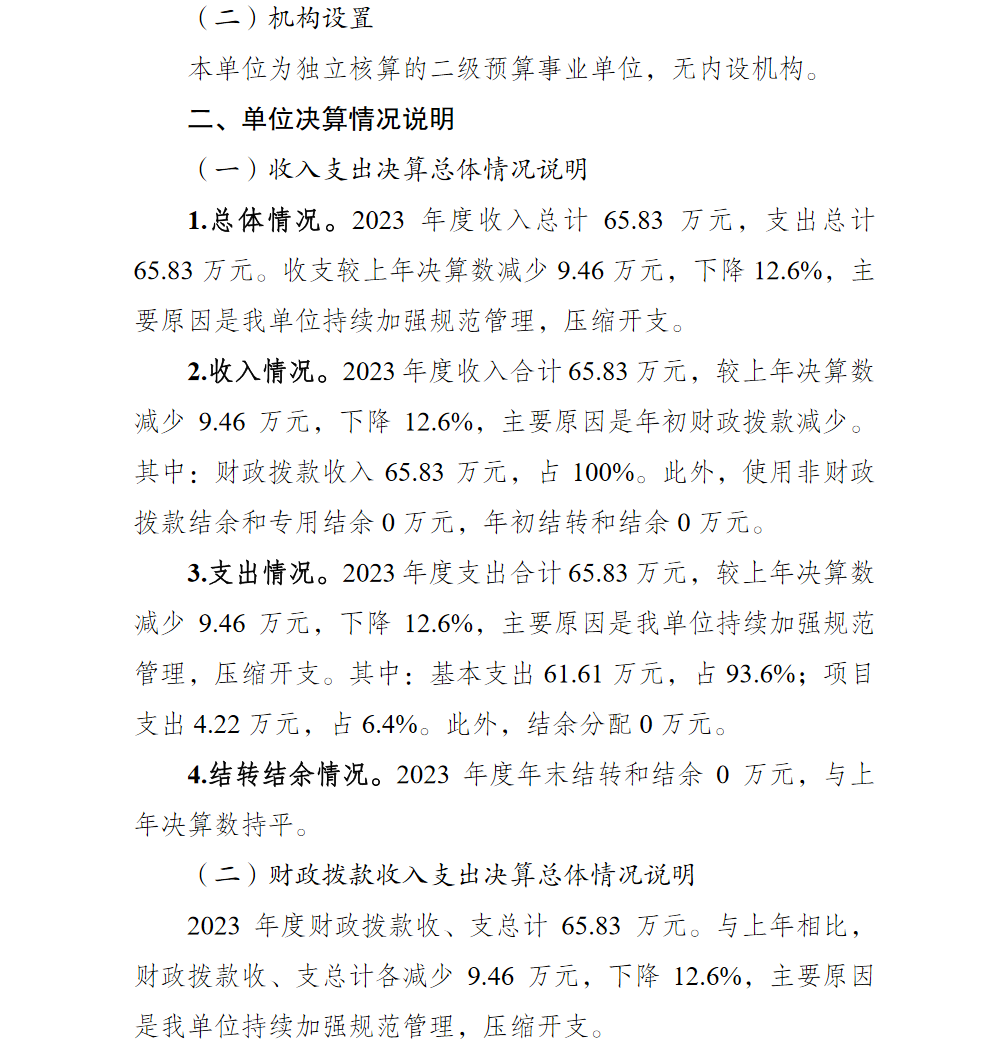 （二）机构设置

本单位为独立核算的二级预算事业单位，无内设机构。

二、单位决算情况说明

（一）收入支出决算总体情况说明

1.总体情况。2023 年度收入总计 65.83 万元，支出总计 65.83 万元。收支较上年决算数减少 9.46 万元，下降 12.6%，主要原因是我单位持续加强规范管理，压缩开支。

2.收入情况。2023 年度收入合计 65.83 万元，较上年决算数减少 9.46 万元，下降 12.6%，主要原因是年初财政拨款减少。其中：财政拨款收入 65.83 万元，占 100%。此外，使用非财政拨款结余和专用结余 0 万元，年初结转和结余 0 万元。

3.支出情况。2023 年度支出合计 65.83 万元，较上年决算数减少 9.46 万元，下降 12.6%，主要原因是我单位持续加强规范管理，压缩开支。其中：基本支出 61.61 万元，占 93.6%；项目支出 4.22 万元，占 6.4%。此外，结余分配 0 万元。

4.结转结余情况。2023 年度年末结转和结余 0 万元，与上年决算数持平。

（二）财政拨款收入支出决算总体情况说明

2023 年度财政拨款收、支总计 65.83 万元。与上年相比，财政拨款收、支总计各减少 9.46 万元，下降 12.6%，主要原因是我单位持续加强规范管理，压缩开支。